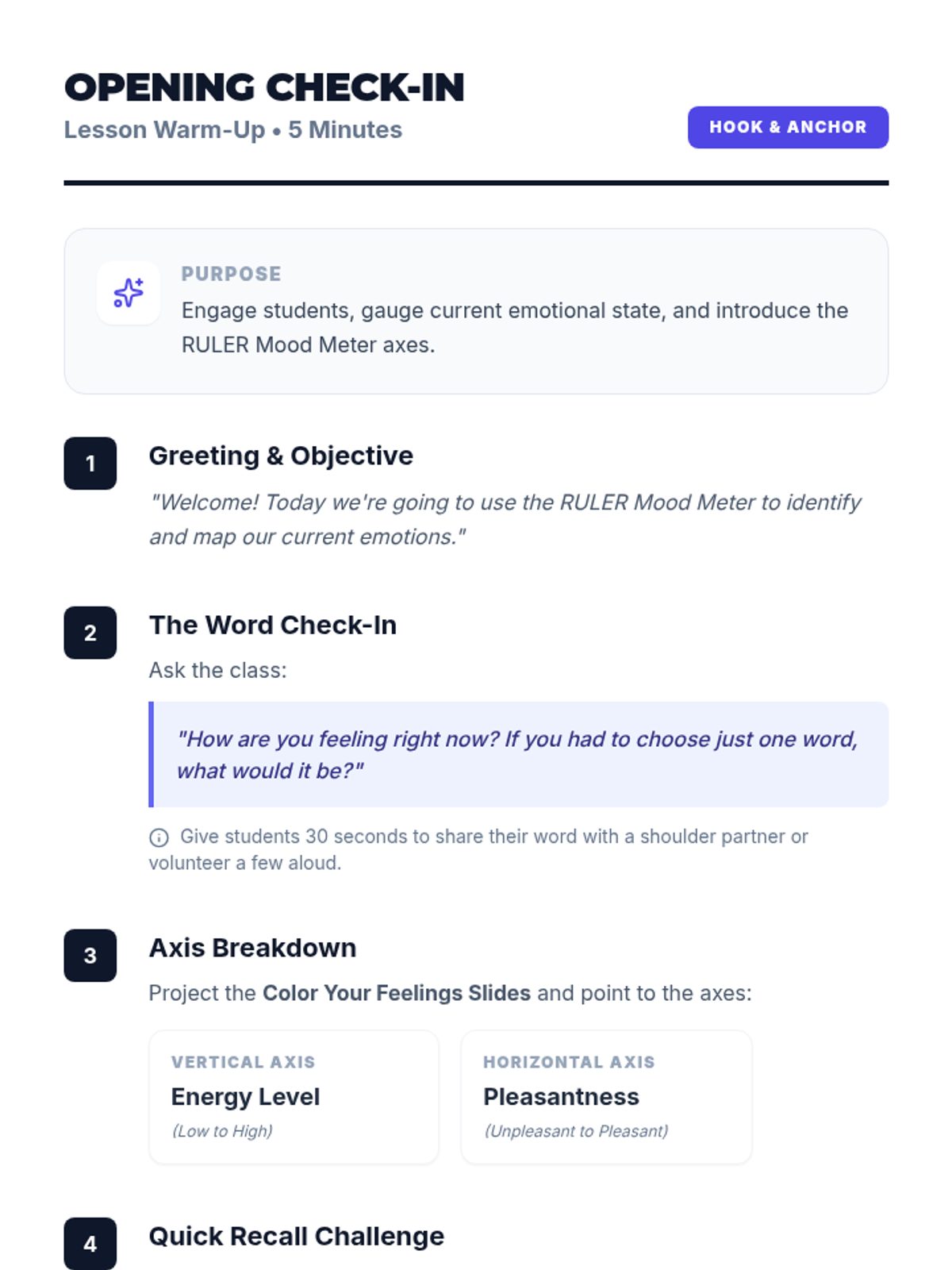 OPENING CHECK-IN
Lesson Warm-Up • 5 Minutes

HOOK & ANCHOR

PURPOSE
Engage students, gauge current emotional state, and introduce the RULER Mood Meter axes.

1
Greeting & Objective
"Welcome! Today we're going to use the RULER Mood Meter to identify and map our current emotions."

2
The Word Check-In
Ask the class:

"How are you feeling right now? If you had to choose just one word, what would it be?"

Give students 30 seconds to share their word with a shoulder partner or volunteer a few aloud.

3
Axis Breakdown
Project the Color Your Feelings Slides and point to the axes:

VERTICAL AXIS
Energy Level
(Low to High)

HORIZONTAL AXIS
Pleasantness
(Unpleasant to Pleasant)

4
Quick Recall Challenge